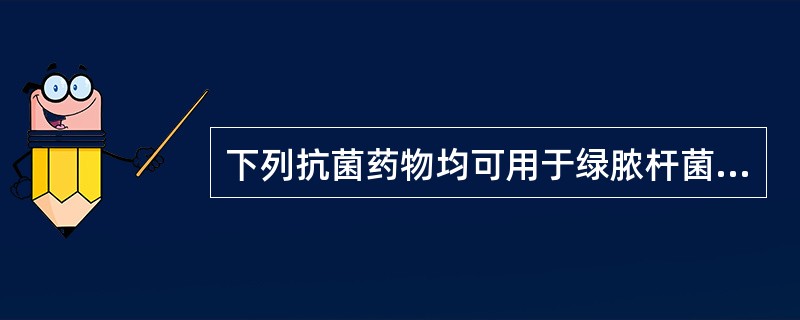 下列抗菌药物均可用于绿脓杆菌...